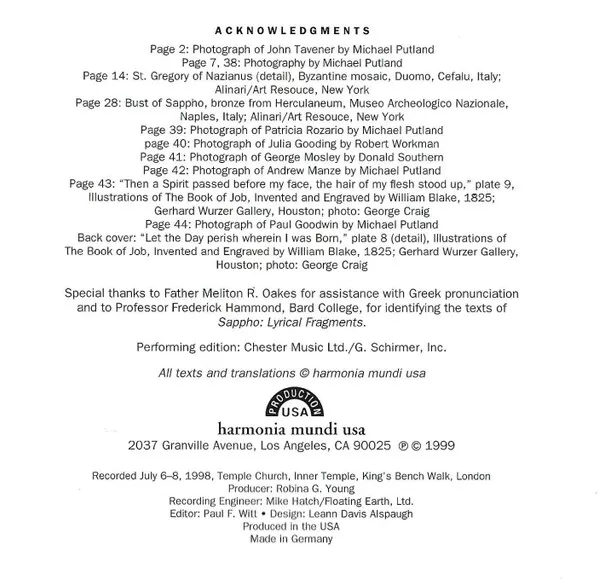 ACKNOWLEDGMENTS

Page 2: Photograph of John Tavener by Michael Putland
Page 7, 38: Photography by Michael Putland
Page 14: St. Gregory of Nazianus (detail), Byzantine mosaic, Duomo, Cefalu, Italy; Alinari/Art Resouce, New York
Page 28: Bust of Sappho, bronze from Herculaneum, Museo Archeologico Nazionale, Naples, Italy; Alinari/Art Resouce, New York
Page 39: Photograph of Patricia Rozario by Michael Putland
page 40: Photograph of Julia Gooding by Robert Workman
Page 41: Photograph of George Mosley by Donald Southern
Page 42: Photograph of Andrew Manze by Michael Putland
Page 43: "Then a Spirit passed before my face, the hair of my flesh stood up," plate 9, Illustrations of The Book of Job, Invented and Engraved by William Blake, 1825; Gerhard Wurzer Gallery, Houston; photo: George Craig
Page 44: Photograph of Paul Goodwin by Michael Putland
Back cover: "Let the Day perish wherein I was Born," plate 8 (detail), Illustrations of The Book of Job, Invented and Engraved by William Blake, 1825; Gerhard Wurzer Gallery, Houston; photo: George Craig

Special thanks to Father Meliton R. Oakes for assistance with Greek pronunciation and to Professor Frederick Hammond, Bard College, for identifying the texts of Sappho: Lyrical Fragments.

Performing edition: Chester Music Ltd./G. Schirmer, Inc.

All texts and translations © harmonia mundi usa

PRODUCTION
USA

harmonia mundi usa
2037 Granville Avenue, Los Angeles, CA 90025 ℗ © 1999

Recorded July 6–8, 1998, Temple Church, Inner Temple, King's Bench Walk, London
Producer: Robina G. Young
Recording Engineer: Mike Hatch/Floating Earth, Ltd.
Editor: Paul F. Witt • Design: Leann Davis Alspaugh
Produced in the USA
Made in Germany